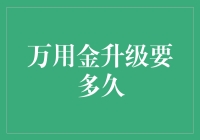 万用金升级要多久